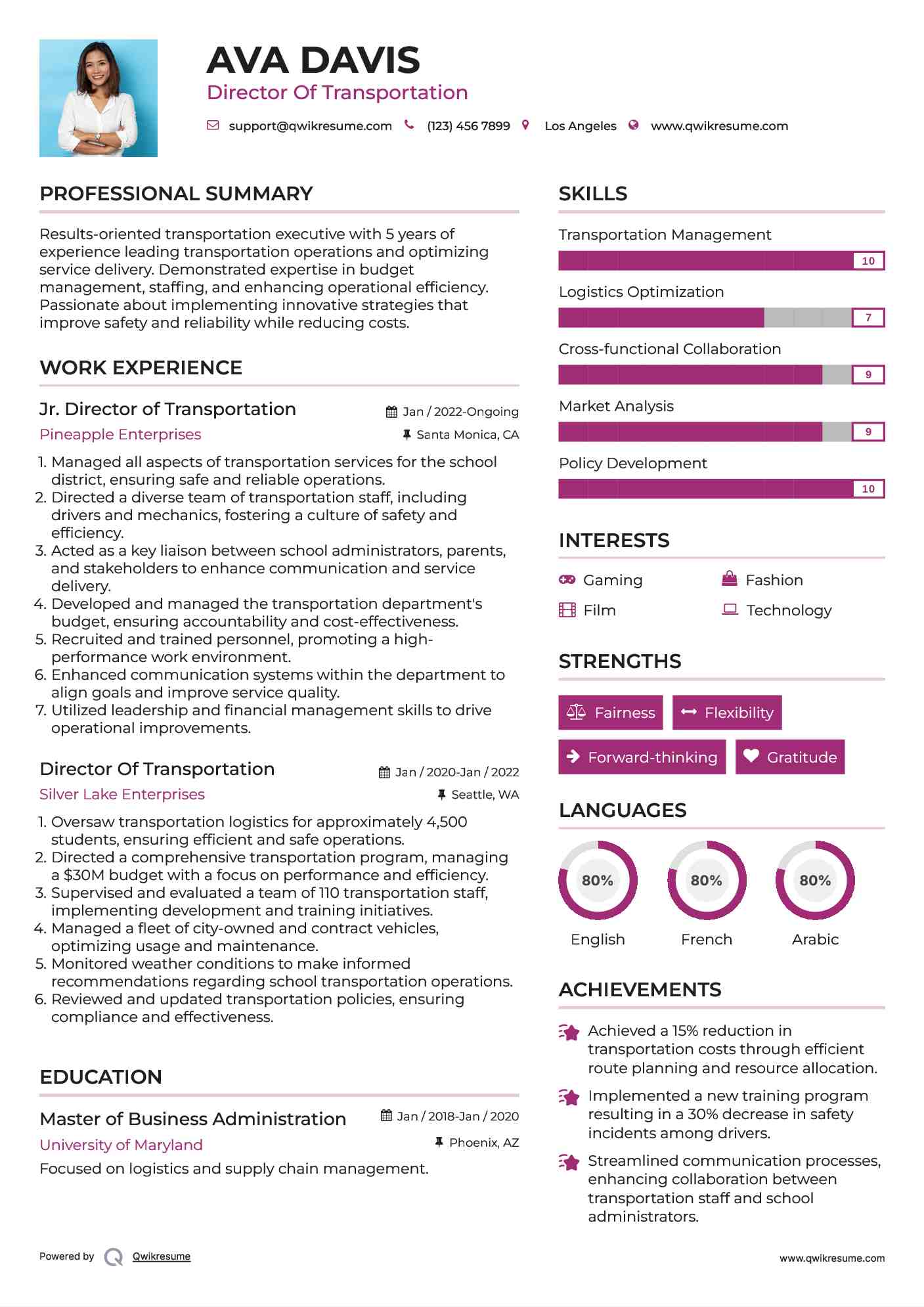 AVA DAVIS
Director Of Transportation

support@qwikresume.com (123) 456 7899 Los Angeles www.qwikresume.com

PROFESSIONAL SUMMARY

Results-oriented transportation executive with 5 years of experience leading transportation operations and optimizing service delivery. Demonstrated expertise in budget management, staffing, and enhancing operational efficiency. Passionate about implementing innovative strategies that improve safety and reliability while reducing costs.

WORK EXPERIENCE

Jr. Director of Transportation
Jan / 2022-Ongoing
Pineapple Enterprises
Santa Monica, CA

1. Managed all aspects of transportation services for the school district, ensuring safe and reliable operations.
2. Directed a diverse team of transportation staff, including drivers and mechanics, fostering a culture of safety and efficiency.
3. Acted as a key liaison between school administrators, parents, and stakeholders to enhance communication and service delivery.
4. Developed and managed the transportation department's budget, ensuring accountability and cost-effectiveness.
5. Recruited and trained personnel, promoting a high-performance work environment.
6. Enhanced communication systems within the department to align goals and improve service quality.
7. Utilized leadership and financial management skills to drive operational improvements.

Director Of Transportation
Jan / 2020-Jan / 2022
Silver Lake Enterprises
Seattle, WA

1. Oversaw transportation logistics for approximately 4,500 students, ensuring efficient and safe operations.
2. Directed a comprehensive transportation program, managing a $30M budget with a focus on performance and efficiency.
3. Supervised and evaluated a team of 110 transportation staff, implementing development and training initiatives.
4. Managed a fleet of city-owned and contract vehicles, optimizing usage and maintenance.
5. Monitored weather conditions to make informed recommendations regarding school transportation operations.
6. Reviewed and updated transportation policies, ensuring compliance and effectiveness.

EDUCATION

Master of Business Administration
Jan / 2018-Jan / 2020
University of Maryland
Phoenix, AZ
Focused on logistics and supply chain management.

SKILLS

Transportation Management
10
Logistics Optimization
7
Cross-functional Collaboration
9
Market Analysis
9
Policy Development
10

INTERESTS

Gaming
Fashion
Film
Technology

STRENGTHS

Fairness
Flexibility
Forward-thinking
Gratitude

LANGUAGES

80%
English
80%
French
80%
Arabic

ACHIEVEMENTS

Achieved a 15% reduction in transportation costs through efficient route planning and resource allocation.

Implemented a new training program resulting in a 30% decrease in safety incidents among drivers.

Streamlined communication processes, enhancing collaboration between transportation staff and school administrators.

Powered by Qwikresume
www.qwikresume.com